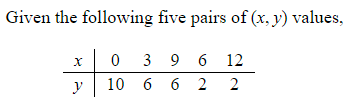 Given the following five pairs of $(x, y)$ values,

| $x$ | 0 | 3 | 9 | 6 | 12 |
|---|---|---|---|---|---|
| $y$ | 10 | 6 | 6 | 2 | 2 |